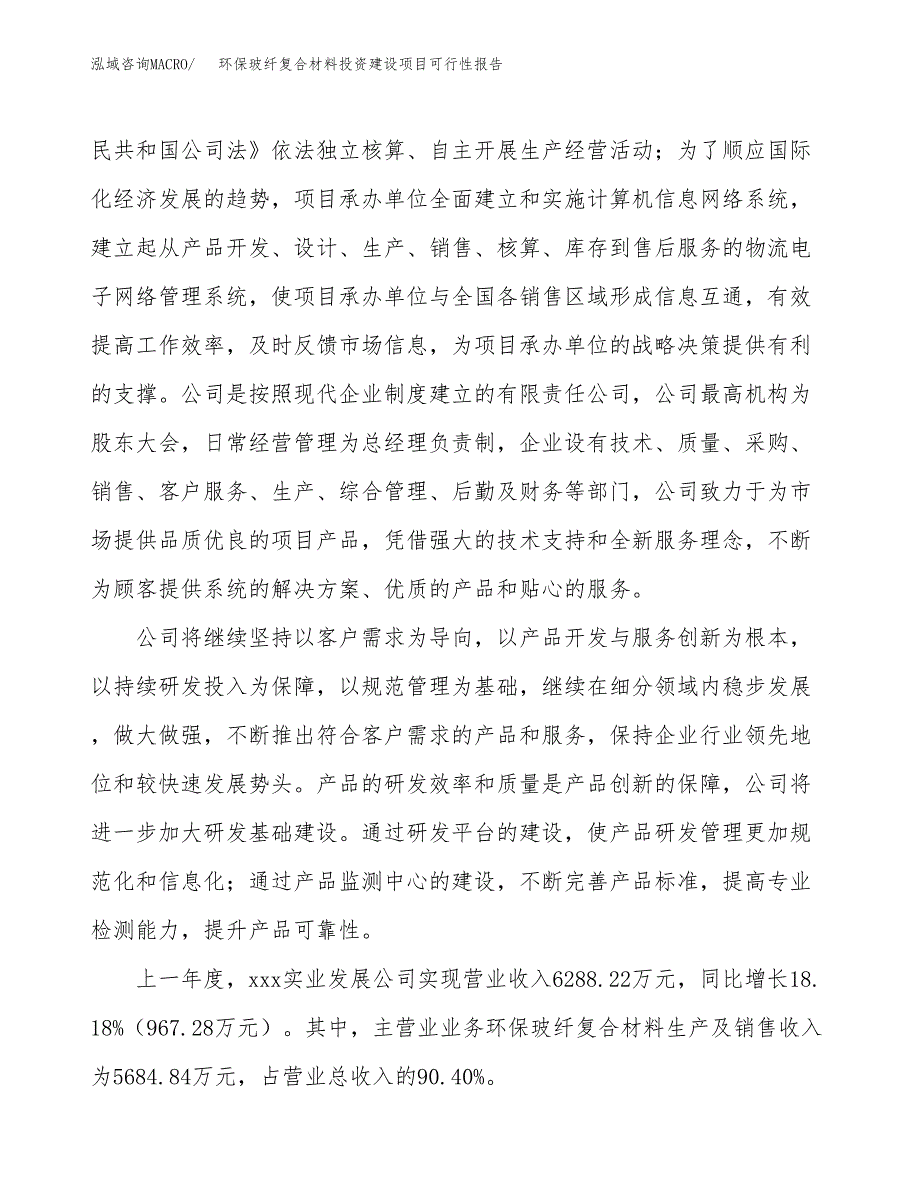 泓域咨询MACRO/　环保玻纤复合材料投资建设项目可行性报告

民共和国公司法》依法独立核算、自主开展生产经营活动；为了顺应国际化经济发展的趋势，项目承办单位全面建立和实施计算机信息网络系统，建立起从产品开发、设计、生产、销售、核算、库存到售后服务的物流电子网络管理系统，使项目承办单位与全国各销售区域形成信息互通，有效提高工作效率，及时反馈市场信息，为项目承办单位的战略决策提供有利的支撑。公司是按照现代企业制度建立的有限责任公司，公司最高机构为股东大会，日常经营管理为总经理负责制，企业设有技术、质量、采购、销售、客户服务、生产、综合管理、后勤及财务等部门，公司致力于为市场提供品质优良的项目产品，凭借强大的技术支持和全新服务理念，不断为顾客提供系统的解决方案、优质的产品和贴心的服务。

公司将继续坚持以客户需求为导向，以产品开发与服务创新为根本，以持续研发投入为保障，以规范管理为基础，继续在细分领域内稳步发展，做大做强，不断推出符合客户需求的产品和服务，保持企业行业领先地位和较快速发展势头。产品的研发效率和质量是产品创新的保障，公司将进一步加大研发基础建设。通过研发平台的建设，使产品研发管理更加规范化和信息化；通过产品监测中心的建设，不断完善产品标准，提高专业检测能力，提升产品可靠性。

上一年度，xxx实业发展公司实现营业收入6288.22万元，同比增长18.18%（967.28万元）。其中，主营业业务环保玻纤复合材料生产及销售收入为5684.84万元，占营业总收入的90.40%。